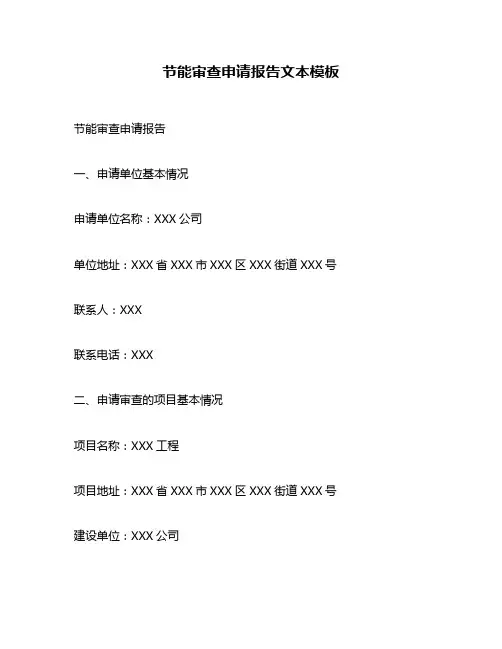 节能审查申请报告文本模板

节能审查申请报告

一、申请单位基本情况

申请单位名称：XXX 公司

单位地址：XXX 省 XXX 市 XXX 区 XXX 街道 XXX 号

联系人：XXX

联系电话：XXX

二、申请审查的项目基本情况

项目名称：XXX 工程

项目地址：XXX 省 XXX 市 XXX 区 XXX 街道 XXX 号

建设单位：XXX 公司